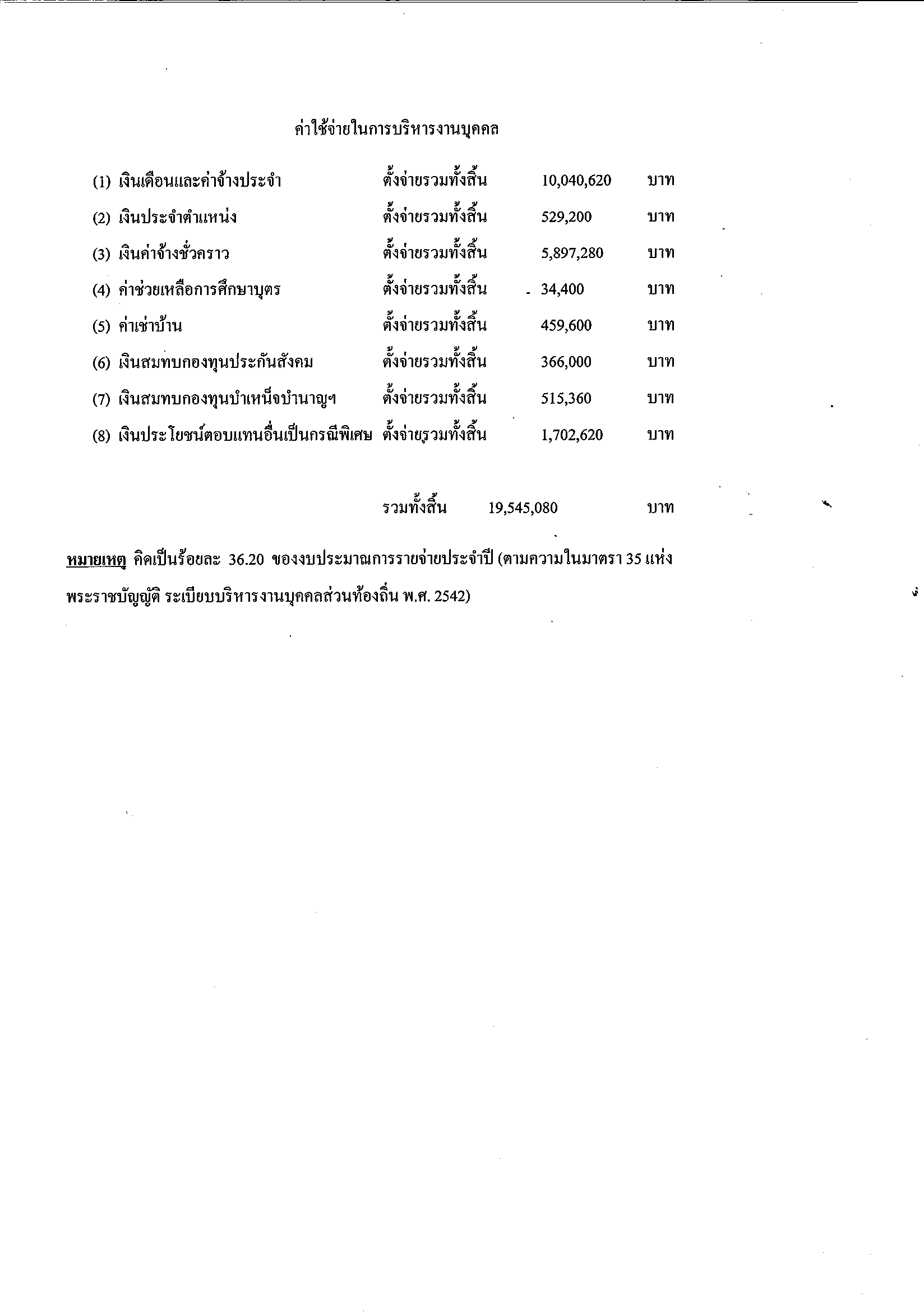 ค่าใช้จ่ายในการบริหารงานบุคคล

(1) เงินเดือนและค่าจ้างประจำ ตั้งจ่ายรวมทั้งสิ้น 10,040,620 บาท

(2) เงินประจำตำแหน่ง ตั้งจ่ายรวมทั้งสิ้น 529,200 บาท

(3) เงินค่าจ้างชั่วคราว ตั้งจ่ายรวมทั้งสิ้น 5,897,280 บาท

(4) ค่าช่วยเหลือการศึกษาบุตร ตั้งจ่ายรวมทั้งสิ้น 34,400 บาท

(5) ค่าเช่าบ้าน ตั้งจ่ายรวมทั้งสิ้น 459,600 บาท

(6) เงินสมทบกองทุนประกันสังคม ตั้งจ่ายรวมทั้งสิ้น 366,000 บาท

(7) เงินสมทบกองทุนบำเหน็จบำนาญฯ ตั้งจ่ายรวมทั้งสิ้น 515,360 บาท

(8) เงินประโยชน์ตอบแทนอื่นเป็นกรณีพิเศษ ตั้งจ่ายรวมทั้งสิ้น 1,702,620 บาท

รวมทั้งสิ้น 19,545,080 บาท

หมายเหตุ คิดเป็นร้อยละ 36.20 ของงบประมาณการรายจ่ายประจำปี (ตามความในมาตรา 35 แห่งพระราชบัญญัติ ระเบียบบริหารงานบุคคลส่วนท้องถิ่น พ.ศ. 2542)